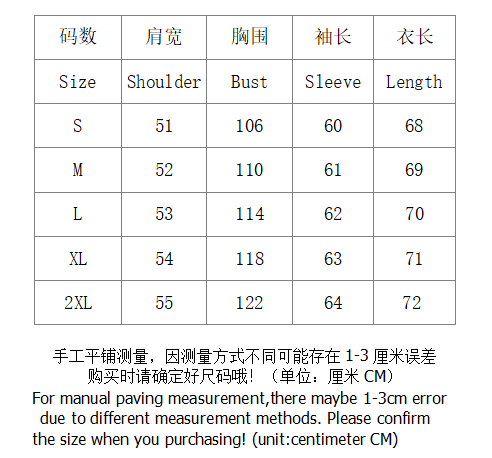 | 码数 | 肩宽 | 胸围 | 袖长 | 衣长 |
|---|---|---|---|---|
| Size | Shoulder | Bust | Sleeve | Length |
| S | 51 | 106 | 60 | 68 |
| M | 52 | 110 | 61 | 69 |
| L | 53 | 114 | 62 | 70 |
| XL | 54 | 118 | 63 | 71 |
| 2XL | 55 | 122 | 64 | 72 |

手工平铺测量，因测量方式不同可能存在 1-3 厘米误差
购买时请确定好尺码哦！（单位：厘米 CM）
For manual paving measurement,there maybe 1-3cm error due to different measurement methods. Please confirm the size when you purchasing! (unit:centimeter CM)